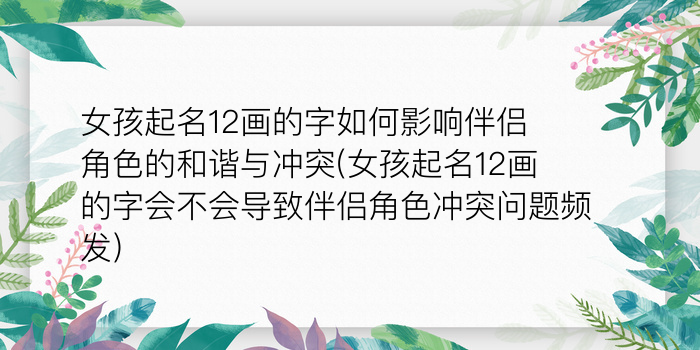 女孩起名12画的字如何影响伴侣角色的和谐与冲突(女孩起名12画的字会不会导致伴侣角色冲突问题频发)